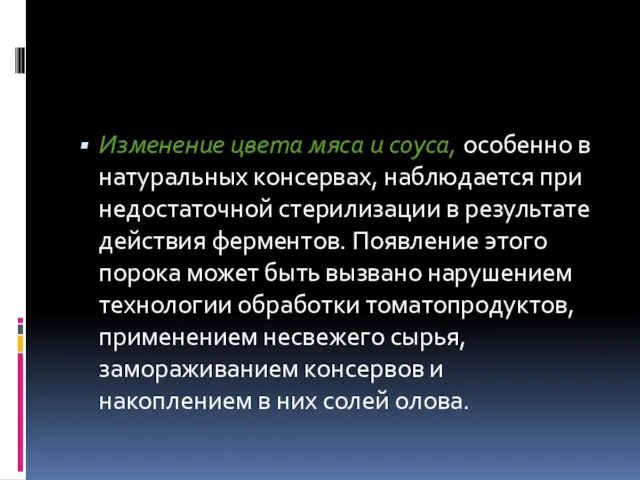 Изменение цвета мяса и соуса, особенно в натуральных консервах, наблюдается при недостаточной стерилизации в результате действия ферментов. Появление этого порока может быть вызвано нарушением технологии обработки томатопродуктов, применением несвежего сырья, замораживанием консервов и накоплением в них солей олова.